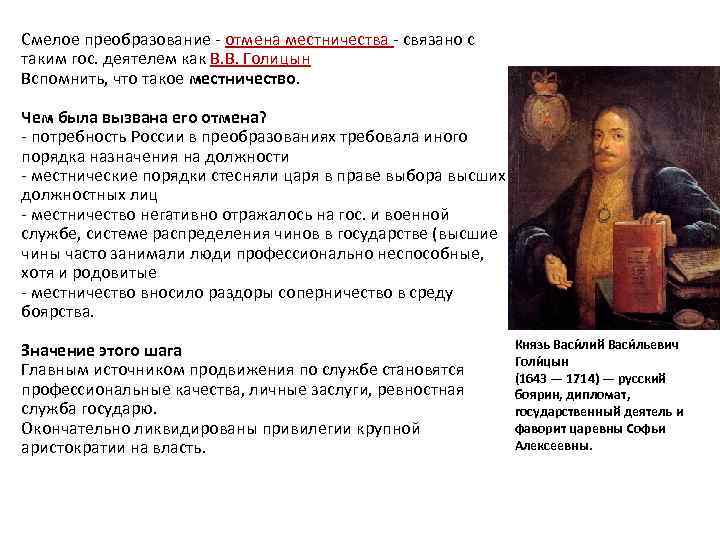 Смелое преобразование - отмена местничества - связано с таким гос. деятелем как В.В. Голицын
Вспомнить, что такое местничество.

Чем была вызвана его отмена?
- потребность России в преобразованиях требовала иного порядка назначения на должности
- местнические порядки стесняли царя в праве выбора высших должностных лиц
- местничество негативно отражалось на гос. и военной службе, системе распределения чинов в государстве (высшие чины часто занимали люди профессионально неспособные, хотя и родовитые
- местничество вносило раздоры соперничество в среду боярства.

Значение этого шага
Главным источником продвижения по службе становятся профессиональные качества, личные заслуги, ревностная служба государю.
Окончательно ликвидированы привилегии крупной аристократии на власть.

Князь Васи́лий Васи́льевич Голи́цын (1643 — 1714) — русский боярин, дипломат, государственный деятель и фаворит царевны Софьи Алексеевны.